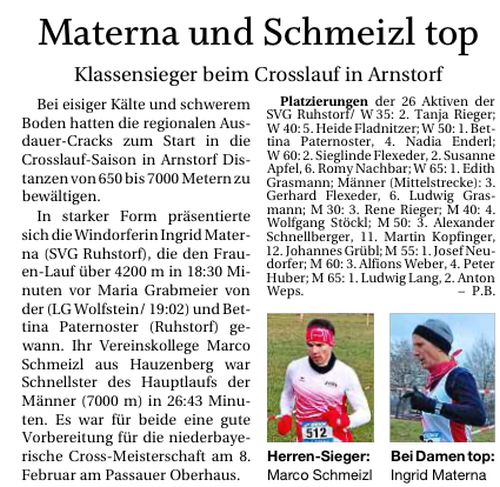 Materna und Schmeizl top

Klassensieger beim Crosslauf in Arnstorf

Bei eisiger Kälte und schwerem Boden hatten die regionalen Ausdauer-Cracks zum Start in die Crosslauf-Saison in Arnstorf Distanzen von 650 bis 7000 Metern zu bewältigen.

In starker Form präsentierte sich die Windorferin Ingrid Materna (SVG Ruhstorf), die den Frauen-Lauf über 4200 m in 18:30 Minuten vor Maria Grabmeier von der (LG Wolfstein/ 19:02) und Bettina Paternoster (Ruhstorf) gewann. Ihr Vereinskollege Marco Schmeizl aus Hauzenberg war Schnellster des Hauptlaufs der Männer (7000 m) in 26:43 Minuten. Es war für beide eine gute Vorbereitung für die niederbayerische Cross-Meisterschaft am 8. Februar am Passauer Oberhaus.

Platzierungen der 26 Aktiven der SVG Ruhstorf/ W 35: 2. Tanja Rieger; W 40: 5. Heide Fladnitzer; W 50: 1. Bettina Paternoster, 4. Nadia Enderl; W 60: 2. Sieglinde Flexeder, 2. Susanne Apfel, 6. Romy Nachbar; W 65: 1. Edith Grasmann; Männer (Mittelstrecke): 3. Gerhard Flexeder, 6. Ludwig Grasmann; M 30: 3. Rene Rieger; M 40: 4. Wolfgang Stöckl; M 50: 3. Alexander Schnellberger, 11. Martin Kopfinger, 12. Johannes Grübl; M 55: 1. Josef Neudorfer; M 60: 3. Alfions Weber, 4. Peter Huber; M 65: 1. Ludwig Lang, 2. Anton Weps. – P.B.

512

Herren-Sieger: Marco Schmeizl

Bei Damen top: Ingrid Materna